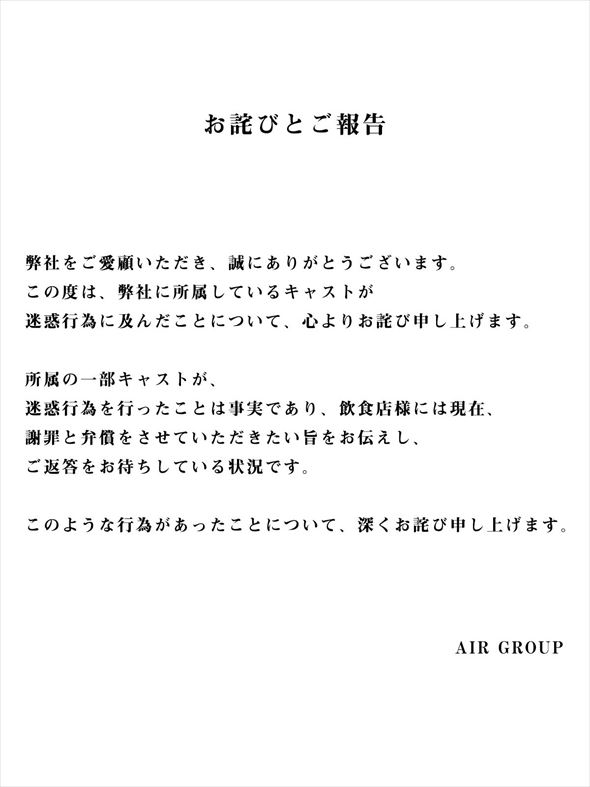 お詫びとご報告

弊社をご愛顧いただき、誠にありがとうございます。
この度は、弊社に所属しているキャストが
迷惑行為に及んだことについて、心よりお詫び申し上げます。

所属の一部キャストが、
迷惑行為を行ったことは事実であり、飲食店様には現在、
謝罪と弁償をさせていただきたい旨をお伝えし、
ご返答をお待ちしている状況です。

このような行為があったことについて、深くお詫び申し上げます。

AIR GROUP